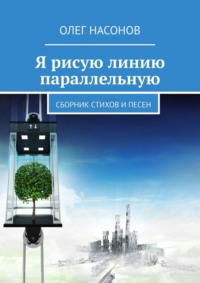 ОЛЕГ НАСОНОВ

Я рисую линию параллельную

СБОРНИК СТИХОВ И ПЕСЕН